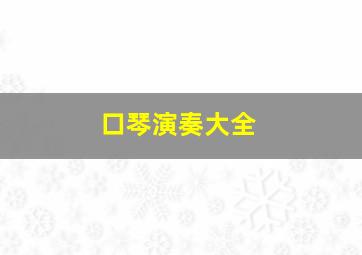 口琴演奏大全